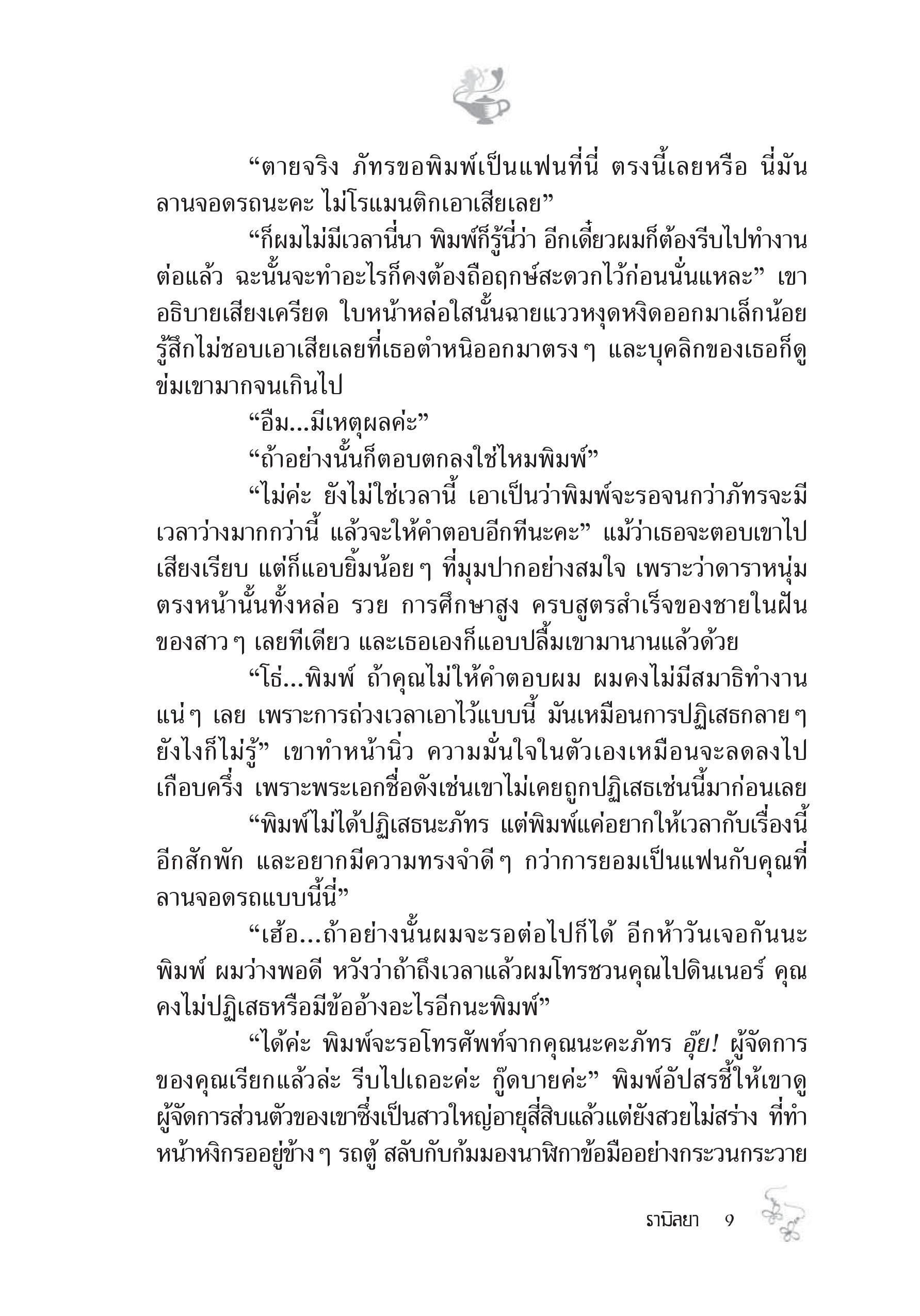 “ตายจริง ภัทรขอพิมพ์เป็นแฟนที่นี่ ตรงนี้เลยหรือ นี่มันลานจอดรถนะคะ ไม่โรแมนติกเอาเสียเลย”

“ก็ผมไม่มีเวลานี่นา พิมพ์ก็รู้นี่ว่า อีกเดี๋ยวผมก็ต้องรีบไปทำงานต่อแล้ว ฉะนั้นจะทำอะไรก็คงต้องถือฤกษ์สะดวกไว้ก่อนนั่นแหละ” เขาอธิบายเสียงเครียด ใบหน้าหล่อใสนั้นฉายแววหงุดหงิดออกมาเล็กน้อย รู้สึกไม่ชอบเอาเสียเลยที่เธอตำหนิออกมาตรง ๆ และบุคลิกของเธอก็ดูข่มเขามากจนเกินไป

“อืม...มีเหตุผลค่ะ”

“ถ้าอย่างนั้นก็ตอบตกลงใช่ไหมพิมพ์”

“ไม่ค่ะ ยังไม่ใช่เวลานี้ เอาเป็นว่าพิมพ์จะรอจนกว่าภัทรจะมีเวลาว่างมากกว่านี้ แล้วจะให้คำตอบอีกทีนะคะ” แม้ว่าเธอจะตอบเขาไปเสียงเรียบ แต่ก็แอบยิ้มน้อย ๆ ที่มุมปากอย่างสมใจ เพราะว่าดาราหนุ่มตรงหน้านั้นทั้งหล่อ รวย การศึกษาสูง ครบสูตรสำเร็จของชายในฝันของสาว ๆ เลยทีเดียว และเธอเองก็แอบปลื้มเขามานานแล้วด้วย

“โธ่...พิมพ์ ถ้าคุณไม่ให้คำตอบผม ผมคงไม่มีสมาธิทำงานแน่ ๆ เลย เพราะการถ่วงเวลาเอาไว้แบบนี้ มันเหมือนการปฏิเสธกลาย ๆ ยังไงก็ไม่รู้” เขาทำหน้านิ่ว ความมั่นใจในตัวเองเหมือนจะลดลงไปเกือบครึ่ง เพราะพระเอกชื่อดังเช่นเขาไม่เคยถูกปฏิเสธเช่นนี้มาก่อนเลย

“พิมพ์ไม่ได้ปฏิเสธนะภัทร แต่พิมพ์แค่อยากให้เวลากับเรื่องนี้อีกสักพัก และอยากมีความทรงจำดี ๆ กว่าการยอมเป็นแฟนกับคุณที่ลานจอดรถแบบนี้นี่”

“เฮ้อ...ถ้าอย่างนั้นผมจะรอต่อไปก็ได้ อีกห้าวันเจอกันนะพิมพ์ ผมว่างพอดี หวังว่าถ้าถึงเวลาแล้วผมโทรชวนคุณไปดินเนอร์ คุณคงไม่ปฏิเสธหรือมีข้ออ้างอะไรอีกนะพิมพ์”

“ได้ค่ะ พิมพ์จะรอโทรศัพท์จากคุณนะคะภัทร อุ๊ย! ผู้จัดการของคุณเรียกแล้วล่ะ รีบไปเถอะค่ะ กู๊ดบายค่ะ” พิมพ์อัปสรชี้ให้เขาดูผู้จัดการส่วนตัวของเขาซึ่งเป็นสาวใหญ่อายุสี่สิบแล้วแต่ยังสวยไม่สร่าง ที่ทำหน้าหงิกรออยู่ข้าง ๆ รถตู้ สลับกับก้มมองนาฬิกาข้อมืออย่างกระวนกระวาย

รามิลยา 9